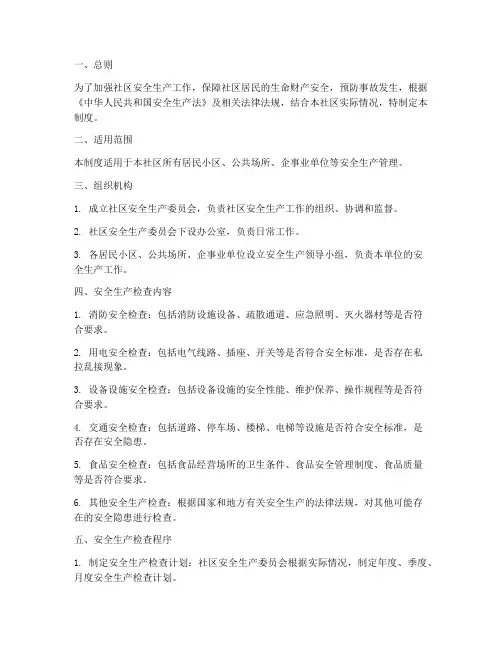 一、总则

为了加强社区安全生产工作，保障社区居民的生命财产安全，预防事故发生，根据《中华人民共和国安全生产法》及相关法律法规，结合本社区实际情况，特制定本制度。

二、适用范围

本制度适用于本社区所有居民小区、公共场所、企事业单位等安全生产管理。

三、组织机构

1. 成立社区安全生产委员会，负责社区安全生产工作的组织、协调和监督。

2. 社区安全生产委员会下设办公室，负责日常工作。

3. 各居民小区、公共场所、企事业单位设立安全生产领导小组，负责本单位的安全生产工作。

四、安全生产检查内容

1. 消防安全检查：包括消防设施设备、疏散通道、应急照明、灭火器材等是否符合要求。

2. 用电安全检查：包括电气线路、插座、开关等是否符合安全标准，是否存在私拉乱接现象。

3. 设备设施安全检查：包括设备设施的安全性能、维护保养、操作规程等是否符合要求。

4. 交通安全检查：包括道路、停车场、楼梯、电梯等设施是否符合安全标准，是否存在安全隐患。

5. 食品安全检查：包括食品经营场所的卫生条件、食品安全管理制度、食品质量等是否符合要求。

6. 其他安全生产检查：根据国家和地方有关安全生产的法律法规，对其他可能存在的安全隐患进行检查。

五、安全生产检查程序

1. 制定安全生产检查计划：社区安全生产委员会根据实际情况，制定年度、季度、月度安全生产检查计划。